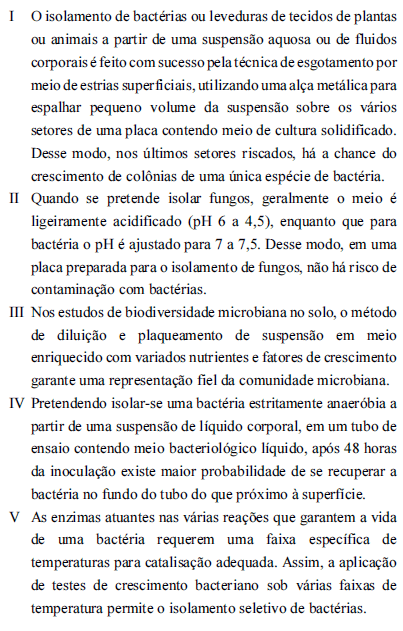 I O isolamento de bactérias ou leveduras de tecidos de plantas ou animais a partir de uma suspensão aquosa ou de fluidos corporais é feito com sucesso pela técnica de esgotamento por meio de estrias superficiais, utilizando uma alça metálica para espalhar pequeno volume da suspensão sobre os vários setores de uma placa contendo meio de cultura solidificado. Desse modo, nos últimos setores riscados, há a chance do crescimento de colônias de uma única espécie de bactéria.

II Quando se pretende isolar fungos, geralmente o meio é ligeiramente acidificado (pH 6 a 4,5), enquanto que para bactéria o pH é ajustado para 7 a 7,5. Desse modo, em uma placa preparada para o isolamento de fungos, não há risco de contaminação com bactérias.

III Nos estudos de biodiversidade microbiana no solo, o método de diluição e plaqueamento de suspensão em meio enriquecido com variados nutrientes e fatores de crescimento garante uma representação fiel da comunidade microbiana.

IV Pretendendo isolar-se uma bactéria estritamente anaeróbia a partir de uma suspensão de líquido corporal, em um tubo de ensaio contendo meio bacteriológico líquido, após 48 horas da inoculação existe maior probabilidade de se recuperar a bactéria no fundo do tubo do que próximo à superfície.

V As enzimas atuantes nas várias reações que garantem a vida de uma bactéria requerem uma faixa específica de temperaturas para catalisação adequada. Assim, a aplicação de testes de crescimento bacteriano sob várias faixas de temperatura permite o isolamento seletivo de bactérias.